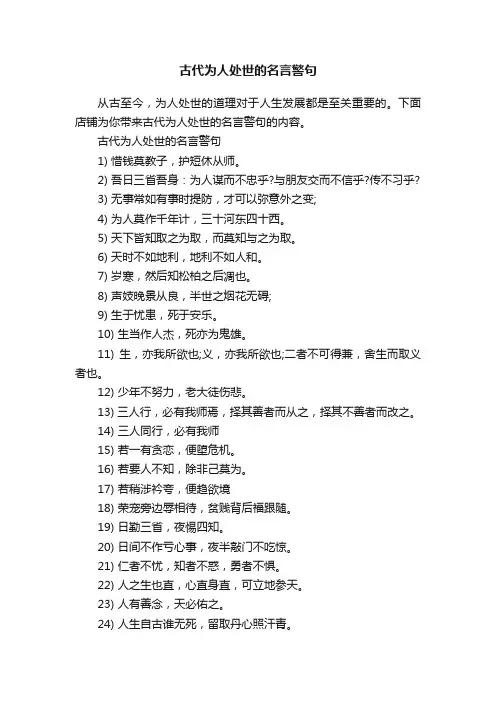 古代为人处世的名言警句

从古至今，为人处世的道理对于人生发展都是至关重要的。下面店铺为你带来古代为人处世的名言警句的内容。

古代为人处世的名言警句

1) 惜钱莫教子，护短休从师。

2) 吾日三省吾身：为人谋而不忠乎?与朋友交而不信乎?传不习乎?

3) 无事常如有事时提防，才可以弥意外之变;

4) 为人莫作千年计，三十河东四十西。

5) 天下皆知取之为取，而莫知与之为取。

6) 天时不如地利，地利不如人和。

7) 岁寒，然后知松柏之后凋也。

8) 声妓晚景从良，半世之烟花无碍;

9) 生于忧患，死于安乐。

10) 生当作人杰，死亦为鬼雄。

11) 生，亦我所欲也;义，亦我所欲也;二者不可得兼，舍生而取义者也。

12) 少年不努力，老大徒伤悲。

13) 三人行，必有我师焉，择其善者而从之，择其不善者而改之。

14) 三人同行，必有我师

15) 若一有贪恋，便堕危机。

16) 若要人不知，除非己莫为。

17) 若稍涉矜夸，便趋欲境

18) 荣宠旁边辱相待，贫贱背后福跟随。

19) 日勤三省，夜惕四知。

20) 日间不作亏心事，夜半敲门不吃惊。

21) 仁者不忧，知者不惑，勇者不惧。

22) 人之生也直，心直身直，可立地参天。

23) 人有善念，天必佑之。

24) 人生自古谁无死，留取丹心照汗青。